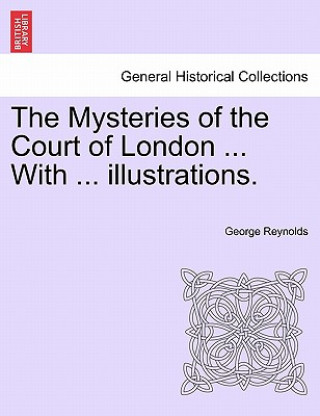 BRITISH LIBRARY

General Historical Collections

The Mysteries of the Court of London ... With ... illustrations.

George Reynolds